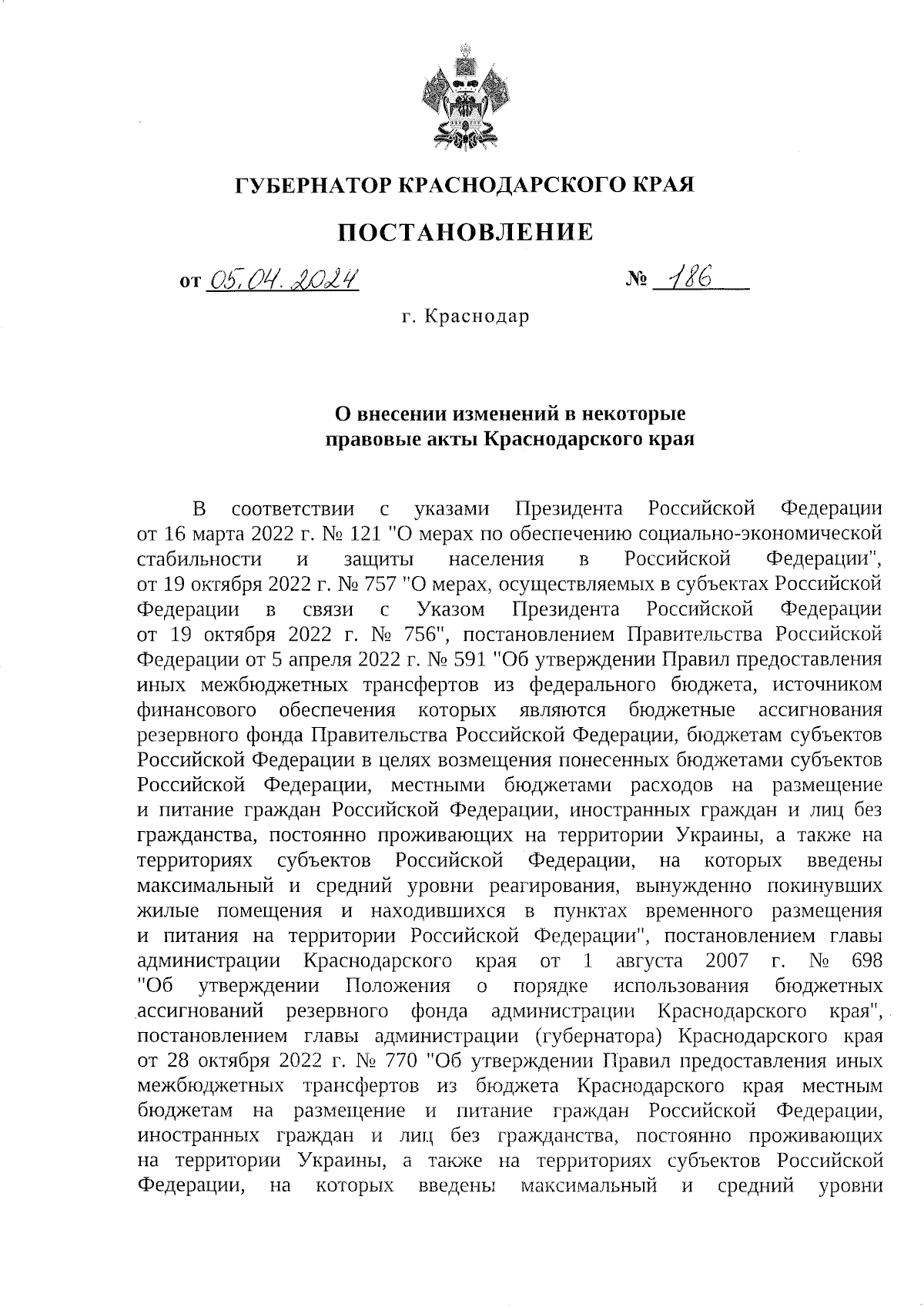 ГУБЕРНАТОР КРАСНОДАРСКОГО КРАЯ

ПОСТАНОВЛЕНИЕ

от 05.04.2024 № 186

г. Краснодар

О внесении изменений в некоторые правовые акты Краснодарского края

В соответствии с указами Президента Российской Федерации от 16 марта 2022 г. № 121 "О мерах по обеспечению социально-экономической стабильности и защиты населения в Российской Федерации", от 19 октября 2022 г. № 757 "О мерах, осуществляемых в субъектах Российской Федерации в связи с Указом Президента Российской Федерации от 19 октября 2022 г. № 756", постановлением Правительства Российской Федерации от 5 апреля 2022 г. № 591 "Об утверждении Правил предоставления иных межбюджетных трансфертов из федерального бюджета, источником финансового обеспечения которых являются бюджетные ассигнования резервного фонда Правительства Российской Федерации, бюджетам субъектов Российской Федерации в целях возмещения понесенных бюджетами субъектов Российской Федерации, местными бюджетами расходов на размещение и питание граждан Российской Федерации, иностранных граждан и лиц без гражданства, постоянно проживающих на территории Украины, а также на территориях субъектов Российской Федерации, на которых введены максимальный и средний уровни реагирования, вынужденно покинувших жилые помещения и находившихся в пунктах временного размещения и питания на территории Российской Федерации", постановлением главы администрации Краснодарского края от 1 августа 2007 г. № 698 "Об утверждении Положения о порядке использования бюджетных ассигнований резервного фонда администрации Краснодарского края", постановлением главы администрации (губернатора) Краснодарского края от 28 октября 2022 г. № 770 "Об утверждении Правил предоставления иных межбюджетных трансфертов из бюджета Краснодарского края местным бюджетам на размещение и питание граждан Российской Федерации, иностранных граждан и лиц без гражданства, постоянно проживающих на территории Украины, а также на территориях субъектов Российской Федерации, на которых введены максимальный и средний уровни